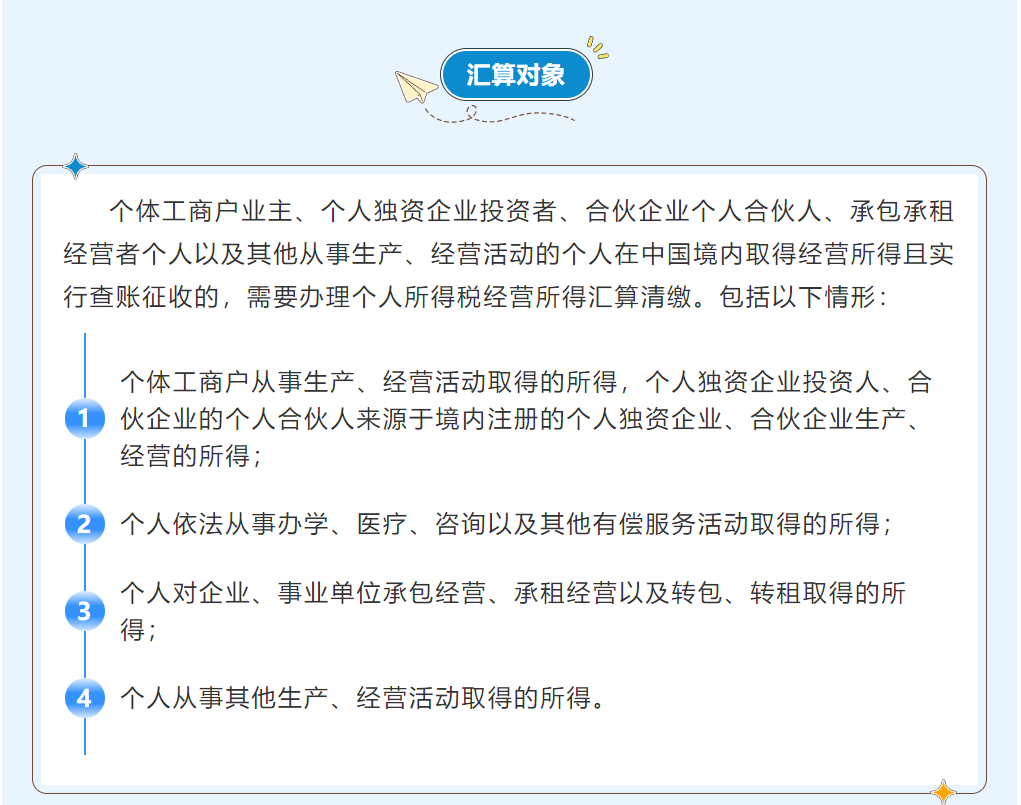 汇算对象

个体工商户业主、个人独资企业投资者、合伙企业个人合伙人、承包承租经营者个人以及其他从事生产、经营活动的个人在中国境内取得经营所得且实行查账征收的，需要办理个人所得税经营所得汇算清缴。包括以下情形：

1 个体工商户从事生产、经营活动取得的所得，个人独资企业投资人、合伙企业的个人合伙人来源于境内注册的个人独资企业、合伙企业生产、经营的所得；

2 个人依法从事办学、医疗、咨询以及其他有偿服务活动取得的所得；

3 个人对企业、事业单位承包经营、承租经营以及转包、转租取得的所得；

4 个人从事其他生产、经营活动取得的所得。